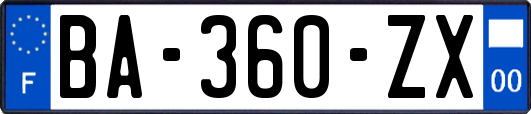 F

BA-360-ZX

00